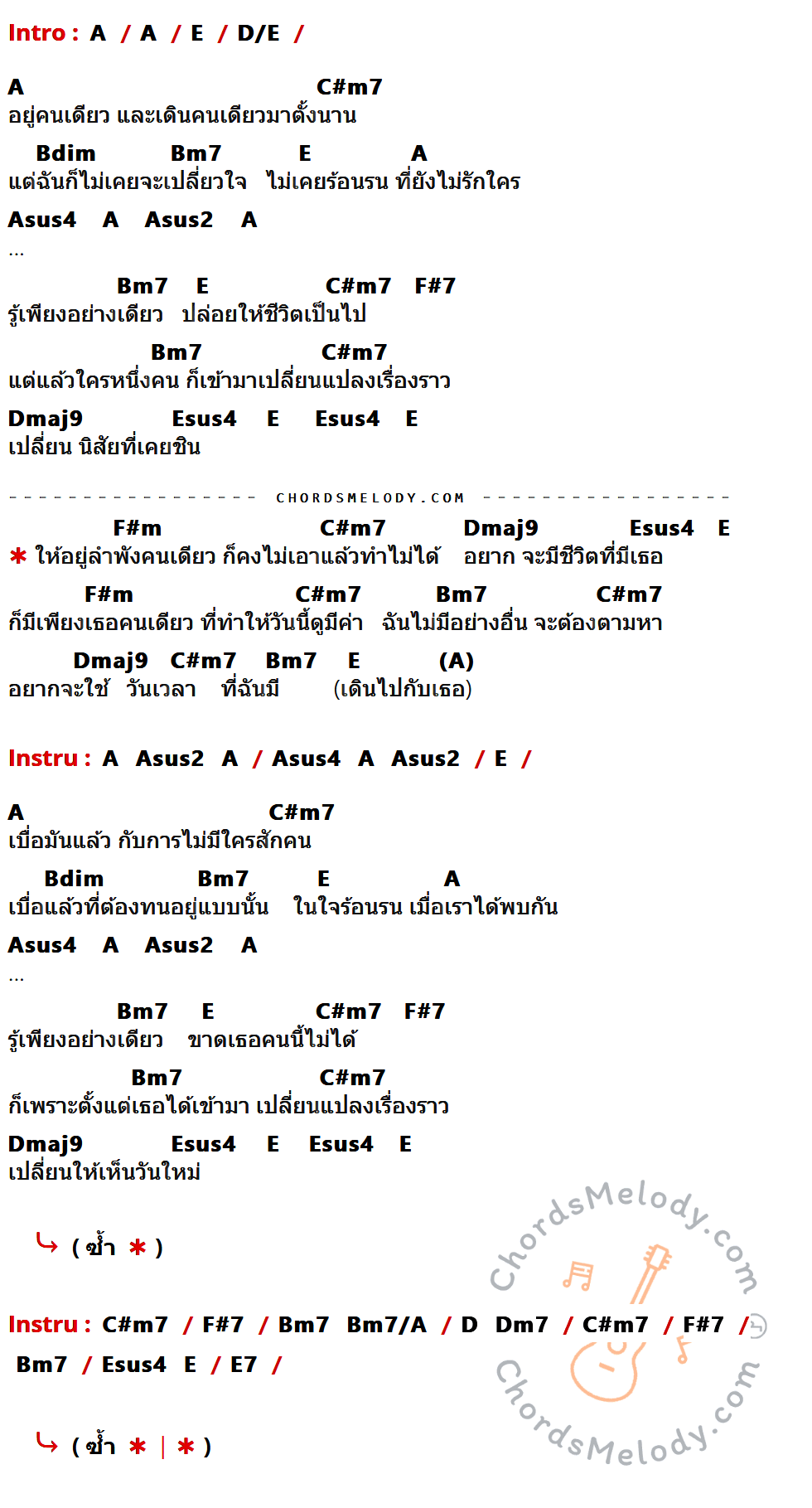 Intro : A / A / E / D/E /

A C#m7
อยู่คนเดียว และเดินคนเดียวมาตั้งนาน

Bdim Bm7 E A
แต่ฉันก็ไม่เคยจะเปลี่ยวใจ ไม่เคยร้อนรน ที่ยังไม่รักใคร

Asus4 A Asus2 A
...

Bm7 E C#m7 F#7
รู้เพียงอย่างเดียว ปล่อยให้ชีวิตเป็นไป

Bm7 C#m7
แต่แล้วใครหนึ่งคน ก็เข้ามาเปลี่ยนแปลงเรื่องราว

Dmaj9 Esus4 E Esus4 E
เปลี่ยน นิสัยที่เคยชิน

CHORDSMELODY.COM

F#m C#m7 Dmaj9 Esus4 E
* ให้อยู่ลำพังคนเดียว ก็คงไม่เอาแล้วทำไม่ได้ อยาก จะมีชีวิตที่มีเธอ

F#m C#m7 Bm7 C#m7
ก็มีเพียงเธอคนเดียว ที่ทำให้วันนี้ดูมีค่า ฉันไม่มีอย่างอื่น จะต้องตามหา

Dmaj9 C#m7 Bm7 E (A)
อยากจะใช้ วันเวลา ที่ฉันมี (เดินไปกับเธอ)

Instru : A Asus2 A / Asus4 A Asus2 / E /

A C#m7
เบื่อมันแล้ว กับการไม่มีใครสักคน

Bdim Bm7 E A
เบื่อแล้วที่ต้องทนอยู่แบบนั้น ในใจร้อนรน เมื่อเราได้พบกัน

Asus4 A Asus2 A
...

Bm7 E C#m7 F#7
รู้เพียงอย่างเดียว ขาดเธอคนนี้ไม่ได้

Bm7 C#m7
ก็เพราะตั้งแต่เธอได้เข้ามา เปลี่ยนแปลงเรื่องราว

Dmaj9 Esus4 E Esus4 E
เปลี่ยนให้เห็นวันใหม่

( ซ้ำ * )

Instru : C#m7 / F#7 / Bm7 Bm7/A / D Dm7 / C#m7 / F#7 /
Bm7 / Esus4 E / E7 /

( ซ้ำ * | * )

ChordsMelody.com
ChordsMelody.com